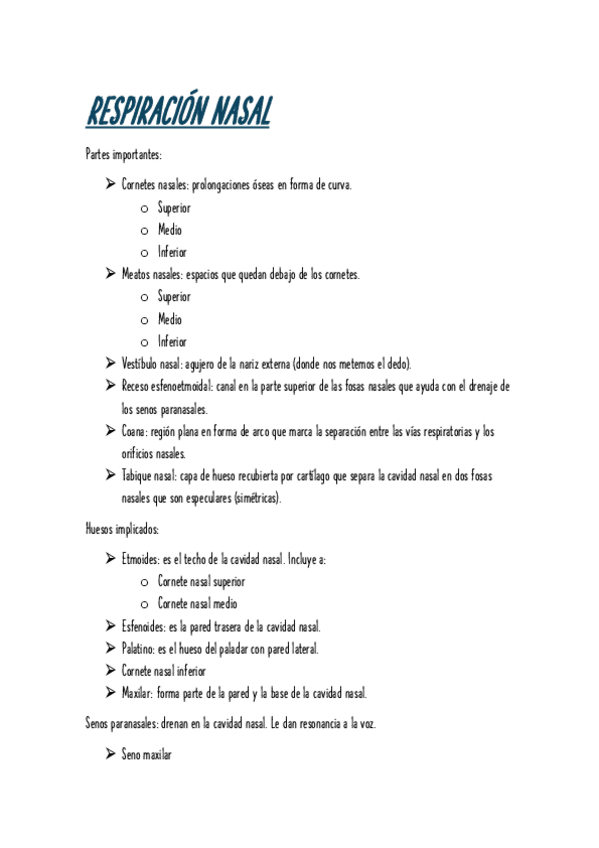 RESPIRACIÓN NASAL

Partes importantes:

➢ Cornetes nasales: prolongaciones óseas en forma de curva.
  o Superior
  o Medio
  o Inferior
➢ Meatos nasales: espacios que quedan debajo de los cornetes.
  o Superior
  o Medio
  o Inferior
➢ Vestíbulo nasal: agujero de la nariz externa (donde nos metemos el dedo).
➢ Receso esfenoetmoidal: canal en la parte superior de las fosas nasales que ayuda con el drenaje de los senos paranasales.
➢ Coana: región plana en forma de arco que marca la separación entre las vías respiratorias y los orificios nasales.
➢ Tabique nasal: capa de hueso recubierta por cartílago que separa la cavidad nasal en dos fosas nasales que son especulares (simétricas).

Huesos implicados:

➢ Etmoides: es el techo de la cavidad nasal. Incluye a:
  o Cornete nasal superior
  o Cornete nasal medio
➢ Esfenoides: es la pared trasera de la cavidad nasal.
➢ Palatino: es el hueso del paladar con pared lateral.
➢ Cornete nasal inferior
➢ Maxilar: forma parte de la pared y la base de la cavidad nasal.

Senos paranasales: drenan en la cavidad nasal. Le dan resonancia a la voz.

➢ Seno maxilar